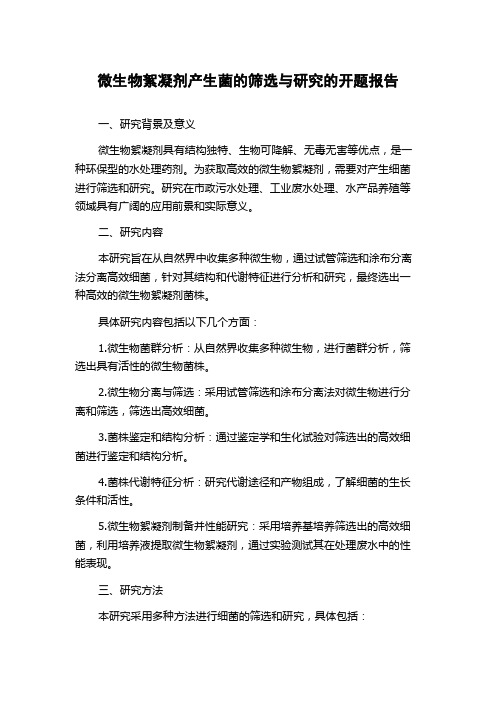 微生物絮凝剂产生菌的筛选与研究的开题报告

一、研究背景及意义

微生物絮凝剂具有结构独特、生物可降解、无毒无害等优点，是一种环保型的水处理药剂。为获取高效的微生物絮凝剂，需要对产生细菌进行筛选和研究。研究在市政污水处理、工业废水处理、水产品养殖等领域具有广阔的应用前景和实际意义。

二、研究内容

本研究旨在从自然界中收集多种微生物，通过试管筛选和涂布分离法分离高效细菌，针对其结构和代谢特征进行分析和研究，最终选出一种高效的微生物絮凝剂菌株。

具体研究内容包括以下几个方面：

1.微生物菌群分析：从自然界收集多种微生物，进行菌群分析，筛选出具有活性的微生物菌株。

2.微生物分离与筛选：采用试管筛选和涂布分离法对微生物进行分离和筛选，筛选出高效细菌。

3.菌株鉴定和结构分析：通过鉴定学和生化试验对筛选出的高效细菌进行鉴定和结构分析。

4.菌株代谢特征分析：研究代谢途径和产物组成，了解细菌的生长条件和活性。

5.微生物絮凝剂制备并性能研究：采用培养基培养筛选出的高效细菌，利用培养液提取微生物絮凝剂，通过实验测试其在处理废水中的性能表现。

三、研究方法

本研究采用多种方法进行细菌的筛选和研究，具体包括：